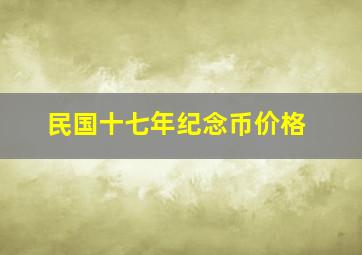 民国十七年纪念币价格